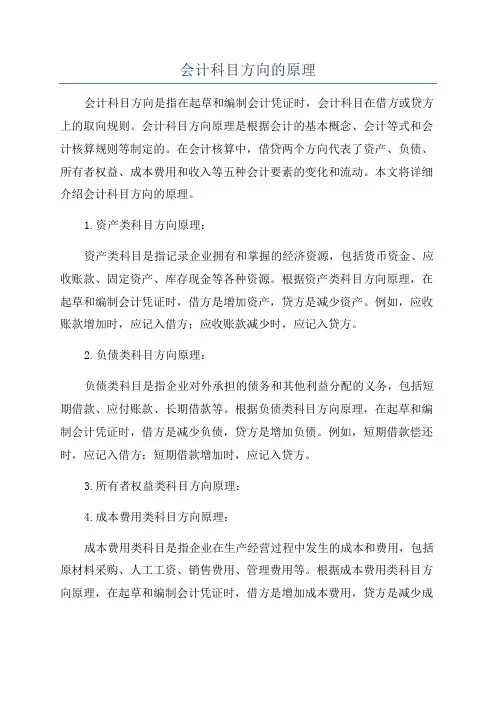 会计科目方向的原理

会计科目方向是指在起草和编制会计凭证时，会计科目在借方或贷方上的取向规则。会计科目方向原理是根据会计的基本概念、会计等式和会计核算规则等制定的。在会计核算中，借贷两个方向代表了资产、负债、所有者权益、成本费用和收入等五种会计要素的变化和流动。本文将详细介绍会计科目方向的原理。

1.资产类科目方向原理：

资产类科目是指记录企业拥有和掌握的经济资源，包括货币资金、应收账款、固定资产、库存现金等各种资源。根据资产类科目方向原理，在起草和编制会计凭证时，借方是增加资产，贷方是减少资产。例如，应收账款增加时，应记入借方；应收账款减少时，应记入贷方。

2.负债类科目方向原理：

负债类科目是指企业对外承担的债务和其他利益分配的义务，包括短期借款、应付账款、长期借款等。根据负债类科目方向原理，在起草和编制会计凭证时，借方是减少负债，贷方是增加负债。例如，短期借款偿还时，应记入借方；短期借款增加时，应记入贷方。

3.所有者权益类科目方向原理：

4.成本费用类科目方向原理：

成本费用类科目是指企业在生产经营过程中发生的成本和费用，包括原材料采购、人工工资、销售费用、管理费用等。根据成本费用类科目方向原理，在起草和编制会计凭证时，借方是增加成本费用，贷方是减少成